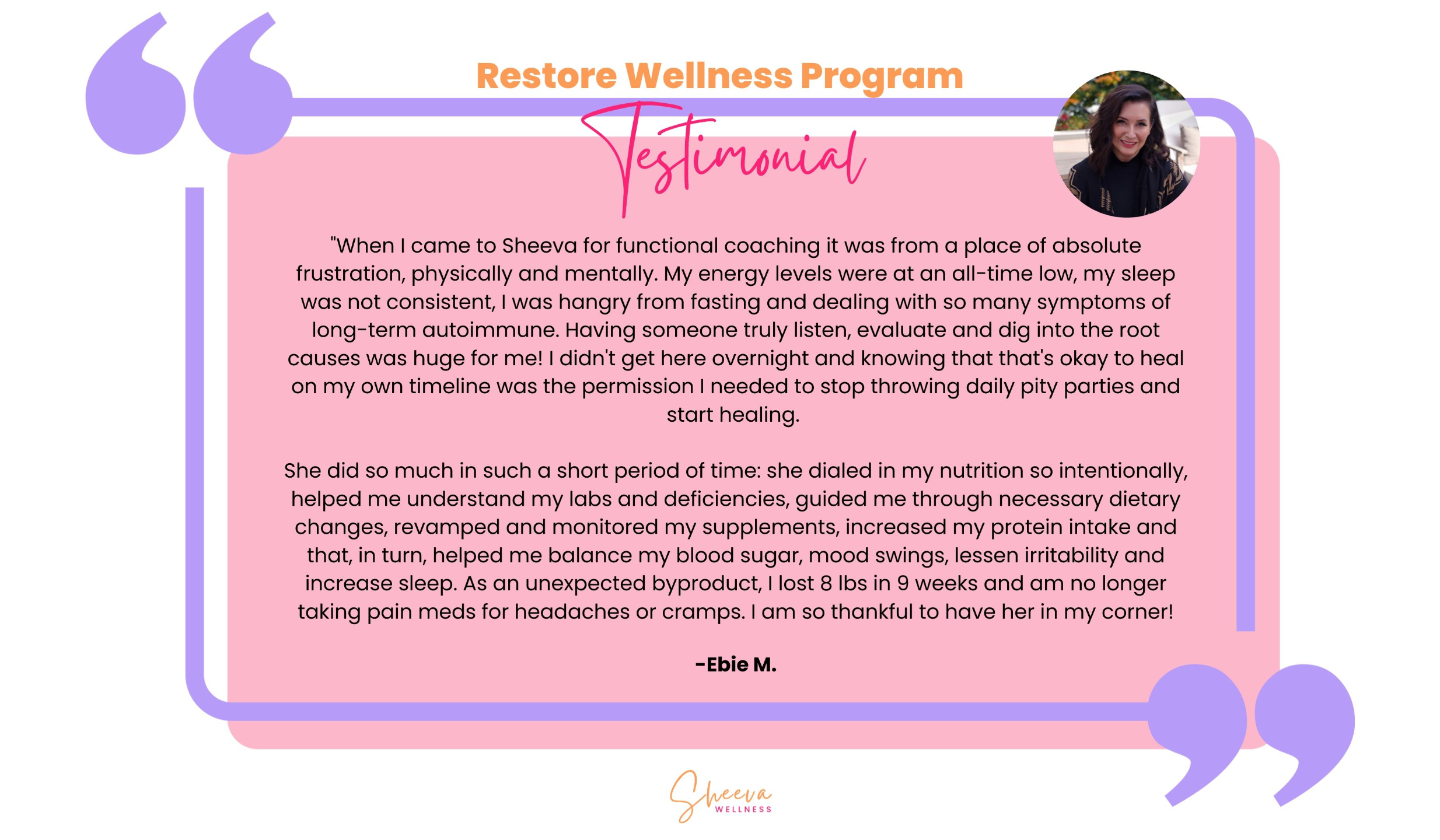 Restore Wellness Program

Testimonial

"When I came to Sheeva for functional coaching it was from a place of absolute frustration, physically and mentally. My energy levels were at an all-time low, my sleep was not consistent, I was hangry from fasting and dealing with so many symptoms of long-term autoimmune. Having someone truly listen, evaluate and dig into the root causes was huge for me! I didn't get here overnight and knowing that that's okay to heal on my own timeline was the permission I needed to stop throwing daily pity parties and start healing.

She did so much in such a short period of time: she dialed in my nutrition so intentionally, helped me understand my labs and deficiencies, guided me through necessary dietary changes, revamped and monitored my supplements, increased my protein intake and that, in turn, helped me balance my blood sugar, mood swings, lessen irritability and increase sleep. As an unexpected byproduct, I lost 8 lbs in 9 weeks and am no longer taking pain meds for headaches or cramps. I am so thankful to have her in my corner!

-Ebie M.

Sheeva
WELLNESS